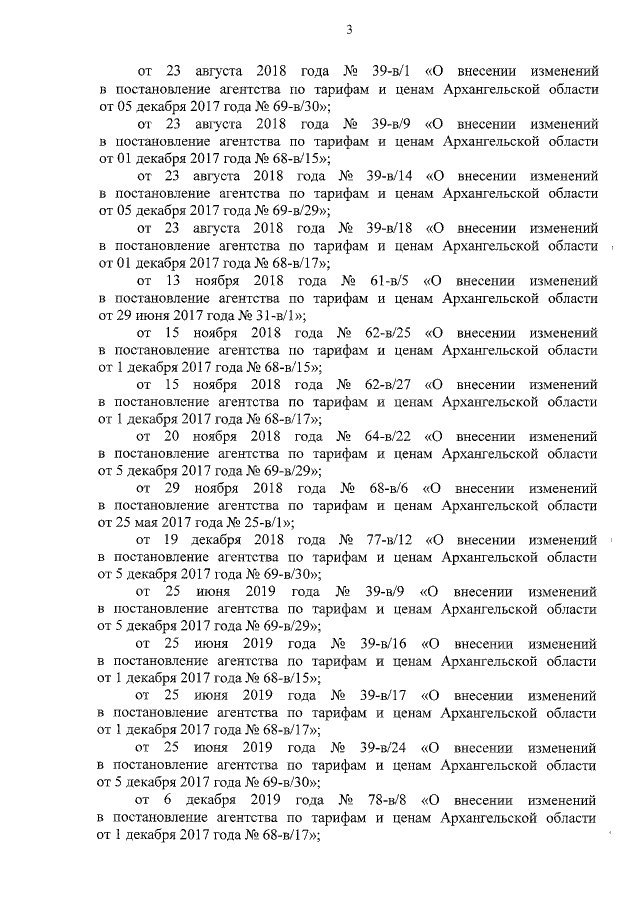 3

от 23 августа 2018 года № 39-в/1 «О внесении изменений в постановление агентства по тарифам и ценам Архангельской области от 05 декабря 2017 года № 69-в/30»;

от 23 августа 2018 года № 39-в/9 «О внесении изменений в постановление агентства по тарифам и ценам Архангельской области от 01 декабря 2017 года № 68-в/15»;

от 23 августа 2018 года № 39-в/14 «О внесении изменений в постановление агентства по тарифам и ценам Архангельской области от 05 декабря 2017 года № 69-в/29»;

от 23 августа 2018 года № 39-в/18 «О внесении изменений в постановление агентства по тарифам и ценам Архангельской области от 01 декабря 2017 года № 68-в/17»;

от 13 ноября 2018 года № 61-в/5 «О внесении изменений в постановление агентства по тарифам и ценам Архангельской области от 29 июня 2017 года № 31-в/1»;

от 15 ноября 2018 года № 62-в/25 «О внесении изменений в постановление агентства по тарифам и ценам Архангельской области от 1 декабря 2017 года № 68-в/15»;

от 15 ноября 2018 года № 62-в/27 «О внесении изменений в постановление агентства по тарифам и ценам Архангельской области от 1 декабря 2017 года № 68-в/17»;

от 20 ноября 2018 года № 64-в/22 «О внесении изменений в постановление агентства по тарифам и ценам Архангельской области от 5 декабря 2017 года № 69-в/29»;

от 29 ноября 2018 года № 68-в/6 «О внесении изменений в постановление агентства по тарифам и ценам Архангельской области от 25 мая 2017 года № 25-в/1»;

от 19 декабря 2018 года № 77-в/12 «О внесении изменений в постановление агентства по тарифам и ценам Архангельской области от 5 декабря 2017 года № 69-в/30»;

от 25 июня 2019 года № 39-в/9 «О внесении изменений в постановление агентства по тарифам и ценам Архангельской области от 5 декабря 2017 года № 69-в/29»;

от 25 июня 2019 года № 39-в/16 «О внесении изменений в постановление агентства по тарифам и ценам Архангельской области от 1 декабря 2017 года № 68-в/15»;

от 25 июня 2019 года № 39-в/17 «О внесении изменений в постановление агентства по тарифам и ценам Архангельской области от 1 декабря 2017 года № 68-в/17»;

от 25 июня 2019 года № 39-в/24 «О внесении изменений в постановление агентства по тарифам и ценам Архангельской области от 5 декабря 2017 года № 69-в/30»;

от 6 декабря 2019 года № 78-в/8 «О внесении изменений в постановление агентства по тарифам и ценам Архангельской области от 1 декабря 2017 года № 68-в/17»;